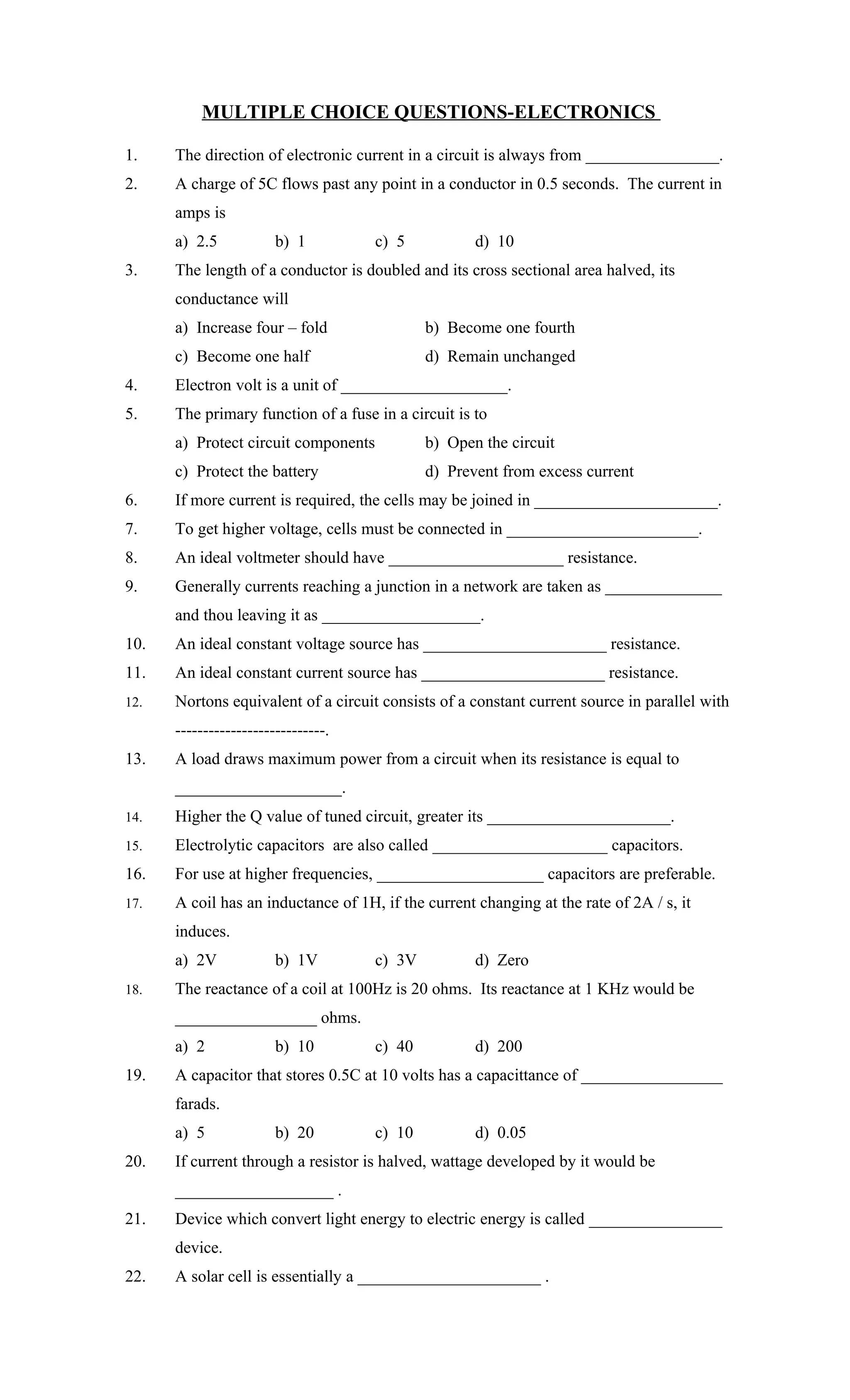 MULTIPLE CHOICE QUESTIONS-ELECTRONICS

1. The direction of electronic current in a circuit is always from ________________.

2. A charge of 5C flows past any point in a conductor in 0.5 seconds. The current in amps is
a) 2.5 b) 1 c) 5 d) 10

3. The length of a conductor is doubled and its cross sectional area halved, its conductance will
a) Increase four – fold b) Become one fourth
c) Become one half d) Remain unchanged

4. Electron volt is a unit of ____________________.

5. The primary function of a fuse in a circuit is to
a) Protect circuit components b) Open the circuit
c) Protect the battery d) Prevent from excess current

6. If more current is required, the cells may be joined in ______________________.

7. To get higher voltage, cells must be connected in _______________________.

8. An ideal voltmeter should have _____________________ resistance.

9. Generally currents reaching a junction in a network are taken as ______________ and thou leaving it as ___________________.

10. An ideal constant voltage source has ______________________ resistance.

11. An ideal constant current source has ______________________ resistance.

12. Nortons equivalent of a circuit consists of a constant current source in parallel with ---------------------------.

13. A load draws maximum power from a circuit when its resistance is equal to ____________________.

14. Higher the Q value of tuned circuit, greater its ______________________.

15. Electrolytic capacitors are also called _____________________ capacitors.

16. For use at higher frequencies, ____________________ capacitors are preferable.

17. A coil has an inductance of 1H, if the current changing at the rate of 2A / s, it induces.
a) 2V b) 1V c) 3V d) Zero

18. The reactance of a coil at 100Hz is 20 ohms. Its reactance at 1 KHz would be _________________ ohms.
a) 2 b) 10 c) 40 d) 200

19. A capacitor that stores 0.5C at 10 volts has a capacittance of _________________ farads.
a) 5 b) 20 c) 10 d) 0.05

20. If current through a resistor is halved, wattage developed by it would be ___________________ .

21. Device which convert light energy to electric energy is called ________________ device.

22. A solar cell is essentially a ______________________ .